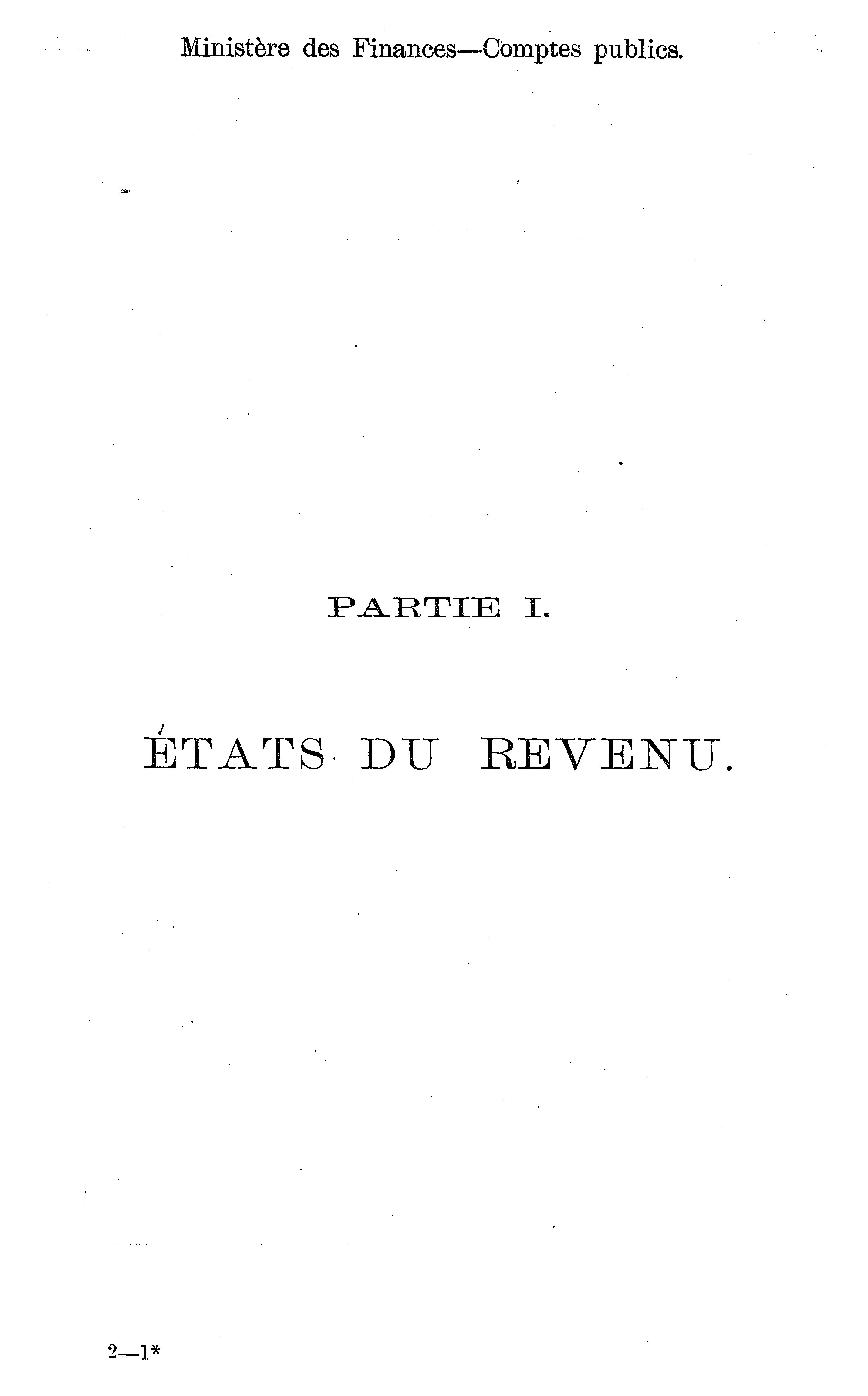 Ministère des Finances—Comptes publics.

PARTIE I.

ÉTATS DU REVENU.

2—1*